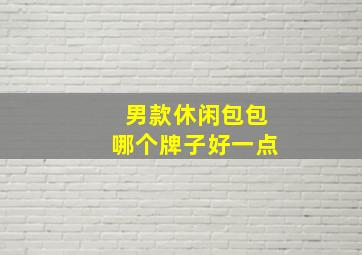 男款休闲包包
哪个牌子好一点